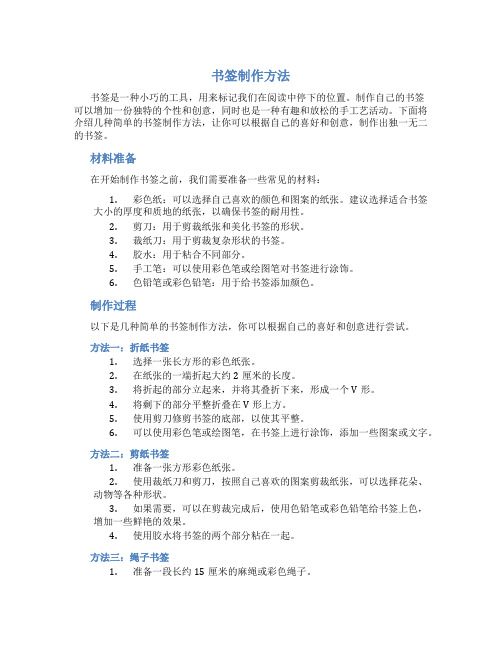 书签制作方法

书签是一种小巧的工具，用来标记我们在阅读中停下的位置。制作自己的书签可以增加一份独特的个性和创意，同时也是一种有趣和放松的手工艺活动。下面将介绍几种简单的书签制作方法，让你可以根据自己的喜好和创意，制作出独一无二的书签。

材料准备

在开始制作书签之前，我们需要准备一些常见的材料：

1. 彩色纸：可以选择自己喜欢的颜色和图案的纸张。建议选择适合书签大小的厚度和质地的纸张，以确保书签的耐用性。
2. 剪刀：用于剪裁纸张和美化书签的形状。
3. 裁纸刀：用于剪裁复杂形状的书签。
4. 胶水：用于粘合不同部分。
5. 手工笔：可以使用彩色笔或绘图笔对书签进行涂饰。
6. 色铅笔或彩色铅笔：用于给书签添加颜色。

制作过程

以下是几种简单的书签制作方法，你可以根据自己的喜好和创意进行尝试。

方法一：折纸书签

1. 选择一张长方形的彩色纸张。
2. 在纸张的一端折起大约 2 厘米的长度。
3. 将折起的部分立起来，并将其叠折下来，形成一个 V 形。
4. 将剩下的部分平整折叠在 V 形上方。
5. 使用剪刀修剪书签的底部，以使其平整。
6. 可以使用彩色笔或绘图笔，在书签上进行涂饰，添加一些图案或文字。

方法二：剪纸书签

1. 准备一张方形彩色纸张。
2. 使用裁纸刀和剪刀，按照自己喜欢的图案剪裁纸张，可以选择花朵、动物等各种形状。
3. 如果需要，可以在剪裁完成后，使用色铅笔或彩色铅笔给书签上色，增加一些鲜艳的效果。
4. 使用胶水将书签的两个部分粘在一起。

方法三：绳子书签

1. 准备一段长约 15 厘米的麻绳或彩色绳子。